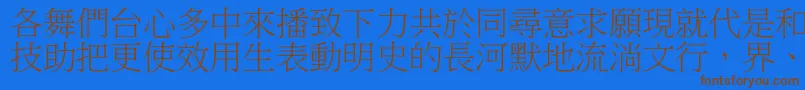 各舞們台心多中來播致下力共於同尋意求願現就代是和
技助把更使效用生表動明史的長河默地流淌文行，界、

fontsforyou.com